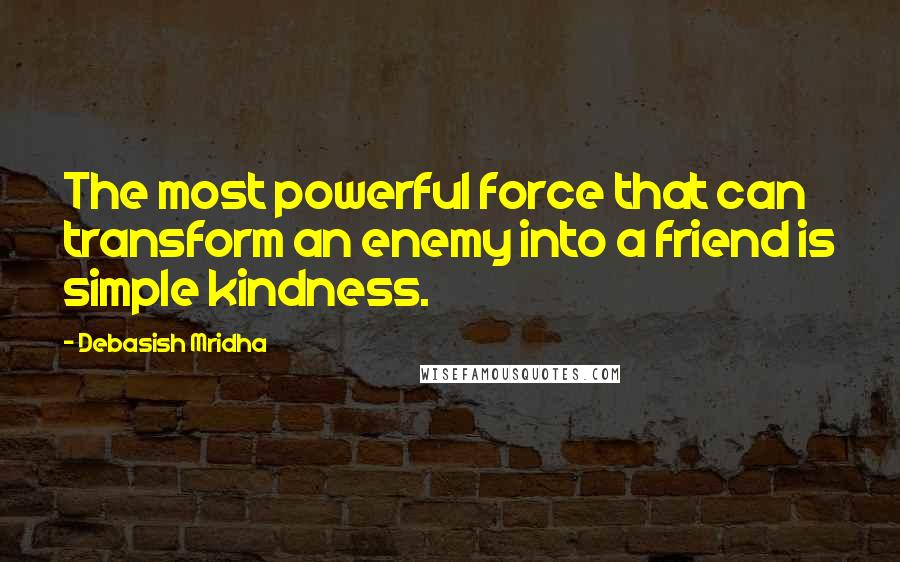 The most powerful force that can transform an enemy into a friend is simple kindness.

- Debasish Mridha

WISEFAMOUSQUOTES.COM